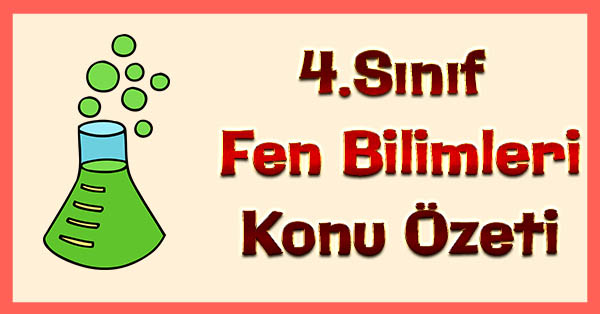 4.Sınıf
Fen Bilimleri
Konu Özeti